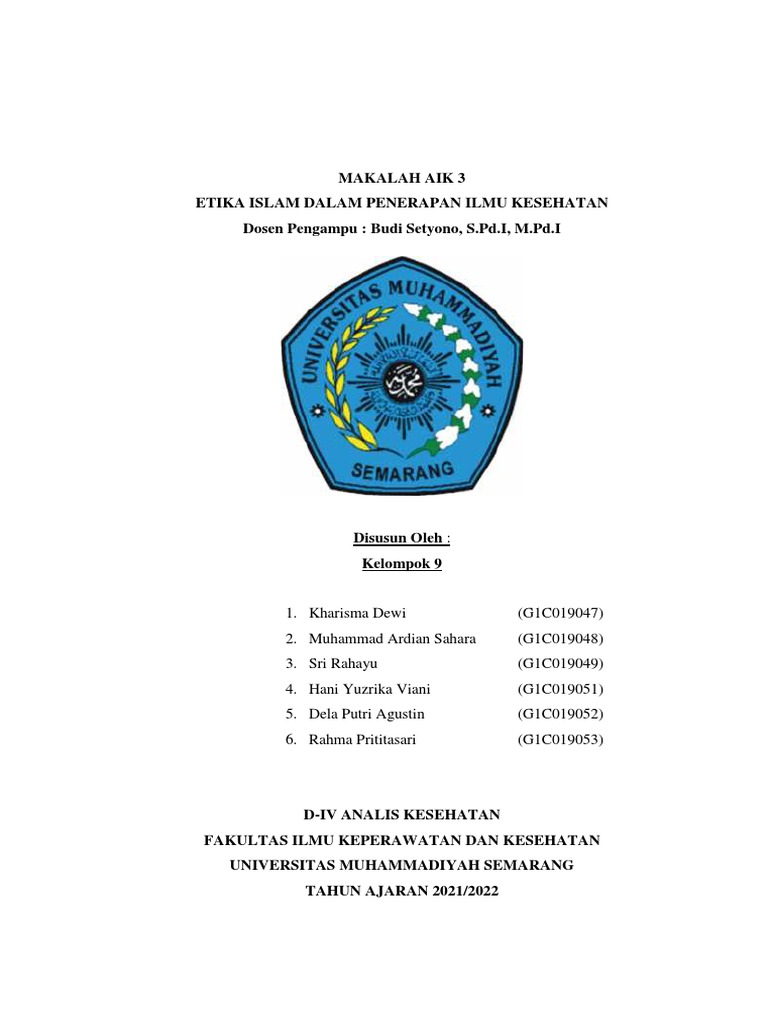 MAKALAH AIK 3
ETIKA ISLAM DALAM PENERAPAN ILMU KESEHATAN
Dosen Pengampu : Budi Setyono, S.Pd.I, M.Pd.I

UNIVERSITAS MUHAMMADIYAH
SEMARANG

Disusun Oleh :
Kelompok 9

1. Kharisma Dewi (G1C019047)
2. Muhammad Ardian Sahara (G1C019048)
3. Sri Rahayu (G1C019049)
4. Hani Yuzrika Viani (G1C019051)
5. Dela Putri Agustin (G1C019052)
6. Rahma Prititasari (G1C019053)

D-IV ANALIS KESEHATAN
FAKULTAS ILMU KEPERAWATAN DAN KESEHATAN
UNIVERSITAS MUHAMMADIYAH SEMARANG
TAHUN AJARAN 2021/2022